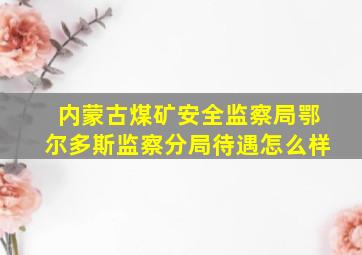 内蒙古煤矿安全监察局鄂尔多斯监察分局待遇怎么样